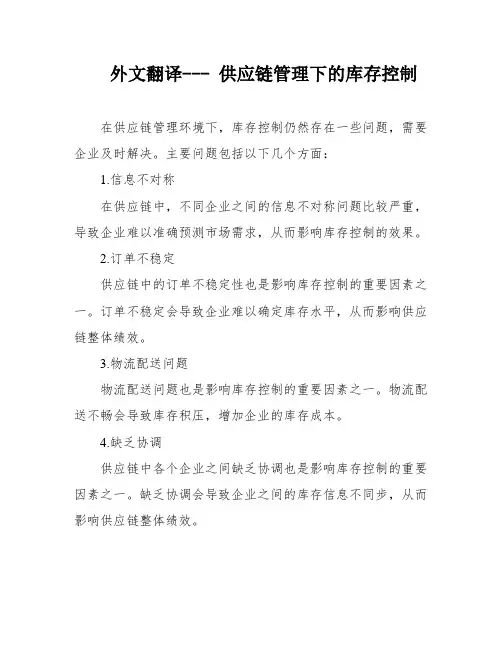 外文翻译--- 供应链管理下的库存控制

在供应链管理环境下，库存控制仍然存在一些问题，需要企业及时解决。主要问题包括以下几个方面：

1.信息不对称

在供应链中，不同企业之间的信息不对称问题比较严重，导致企业难以准确预测市场需求，从而影响库存控制的效果。

2.订单不稳定

供应链中的订单不稳定性也是影响库存控制的重要因素之一。订单不稳定会导致企业难以确定库存水平，从而影响供应链整体绩效。

3.物流配送问题

物流配送问题也是影响库存控制的重要因素之一。物流配送不畅会导致库存积压，增加企业的库存成本。

4.缺乏协调

供应链中各个企业之间缺乏协调也是影响库存控制的重要因素之一。缺乏协调会导致企业之间的库存信息不同步，从而影响供应链整体绩效。